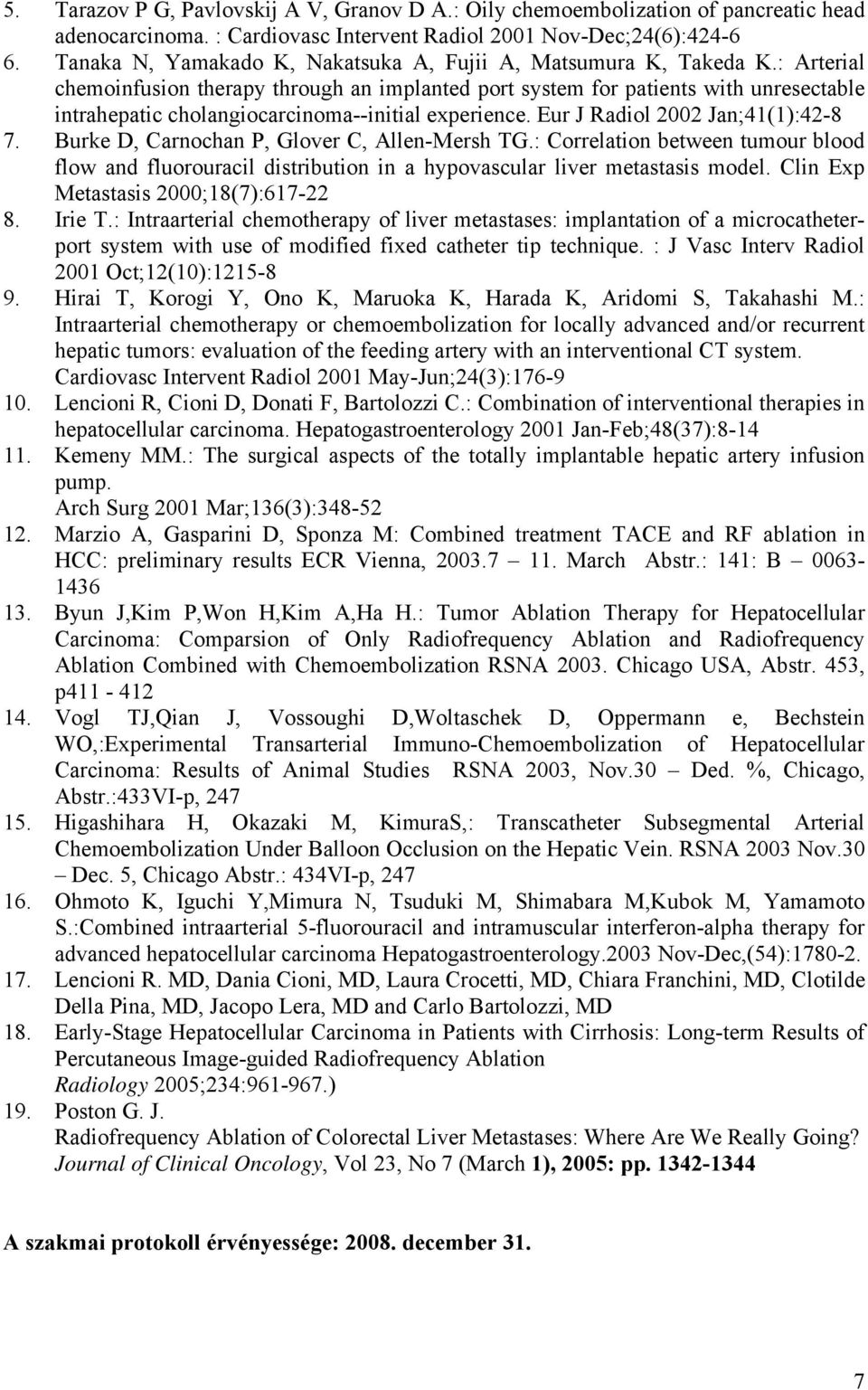 5. Tarazov P G, Pavlovskij A V, Granov D A.: Oily chemoembolization of pancreatic head adenocarcinoma. : Cardiovasc Intervent Radiol 2001 Nov-Dec;24(6):424-6
6. Tanaka N, Yamakado K, Nakatsuka A, Fujii A, Matsumura K, Takeda K.: Arterial chemoinfusion therapy through an implanted port system for patients with unresectable intrahepatic cholangiocarcinoma--initial experience. Eur J Radiol 2002 Jan;41(1):42-8
7. Burke D, Carnochan P, Glover C, Allen-Mersh TG.: Correlation between tumour blood flow and fluorouracil distribution in a hypovascular liver metastasis model. Clin Exp Metastasis 2000;18(7):617-22
8. Irie T.: Intraarterial chemotherapy of liver metastases: implantation of a microcatheter-port system with use of modified fixed catheter tip technique. : J Vasc Interv Radiol 2001 Oct;12(10):1215-8
9. Hirai T, Korogi Y, Ono K, Maruoka K, Harada K, Aridomi S, Takahashi M.: Intraarterial chemotherapy or chemoembolization for locally advanced and/or recurrent hepatic tumors: evaluation of the feeding artery with an interventional CT system. Cardiovasc Intervent Radiol 2001 May-Jun;24(3):176-9
10. Lencioni R, Cioni D, Donati F, Bartolozzi C.: Combination of interventional therapies in hepatocellular carcinoma. Hepatogastroenterology 2001 Jan-Feb;48(37):8-14
11. Kemeny MM.: The surgical aspects of the totally implantable hepatic artery infusion pump.
Arch Surg 2001 Mar;136(3):348-52
12. Marzio A, Gasparini D, Sponza M: Combined treatment TACE and RF ablation in HCC: preliminary results ECR Vienna, 2003.7 – 11. March Abstr.: 141: B – 0063-1436
13. Byun J,Kim P,Won H,Kim A,Ha H.: Tumor Ablation Therapy for Hepatocellular Carcinoma: Comparsion of Only Radiofrequency Ablation and Radiofrequency Ablation Combined with Chemoembolization RSNA 2003. Chicago USA, Abstr. 453, p411 - 412
14. Vogl TJ,Qian J, Vossoughi D,Woltaschek D, Oppermann e, Bechstein WO,:Experimental Transarterial Immuno-Chemoembolization of Hepatocellular Carcinoma: Results of Animal Studies RSNA 2003, Nov.30 – Ded. %, Chicago, Abstr.:433VI-p, 247
15. Higashihara H, Okazaki M, KimuraS,: Transcatheter Subsegmental Arterial Chemoembolization Under Balloon Occlusion on the Hepatic Vein. RSNA 2003 Nov.30 – Dec. 5, Chicago Abstr.: 434VI-p, 247
16. Ohmoto K, Iguchi Y,Mimura N, Tsuduki M, Shimabara M,Kubok M, Yamamoto S.:Combined intraarterial 5-fluorouracil and intramuscular interferon-alpha therapy for advanced hepatocellular carcinoma Hepatogastroenterology.2003 Nov-Dec,(54):1780-2.
17. Lencioni R. MD, Dania Cioni, MD, Laura Crocetti, MD, Chiara Franchini, MD, Clotilde Della Pina, MD, Jacopo Lera, MD and Carlo Bartolozzi, MD
18. Early-Stage Hepatocellular Carcinoma in Patients with Cirrhosis: Long-term Results of Percutaneous Image-guided Radiofrequency Ablation
Radiology 2005;234:961-967.)
19. Poston G. J.
Radiofrequency Ablation of Colorectal Liver Metastases: Where Are We Really Going? Journal of Clinical Oncology, Vol 23, No 7 (March 1), 2005: pp. 1342-1344

A szakmai protokoll érvényessége: 2008. december 31.

7